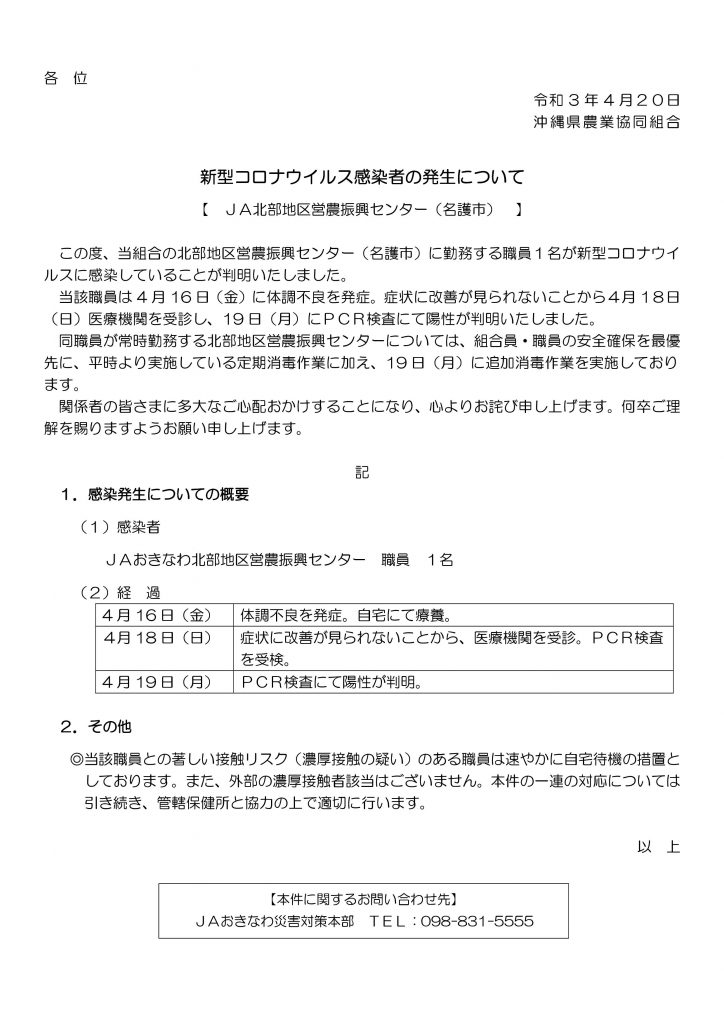 各 位

令和３年４月２０日
沖縄県農業協同組合

新型コロナウイルス感染者の発生について

【　ＪＡ北部地区営農振興センター（名護市）　】

この度、当組合の北部地区営農振興センター（名護市）に勤務する職員１名が新型コロナウイルスに感染していることが判明いたしました。

当該職員は４月１６日（金）に体調不良を発症。症状に改善が見られないことから４月１８日（日）医療機関を受診し、１９日（月）にＰＣＲ検査にて陽性が判明いたしました。

同職員が常時勤務する北部地区営農振興センターについては、組合員・職員の安全確保を最優先に、平時より実施している定期消毒作業に加え、１９日（月）に追加消毒作業を実施しております。

関係者の皆さまに多大なご心配おかけすることになり、心よりお詫び申し上げます。何卒ご理解を賜りますようお願い申し上げます。

記

１．感染発生についての概要

（１）感染者

ＪＡおきなわ北部地区営農振興センター　職員　１名

（２）経　過

| ４月１６日（金） | 体調不良を発症。自宅にて療養。 |
|---|---|
| ４月１８日（日） | 症状に改善が見られないことから、医療機関を受診。ＰＣＲ検査を受検。 |
| ４月１９日（月） | ＰＣＲ検査にて陽性が判明。 |

２．その他

◎当該職員との著しい接触リスク（濃厚接触の疑い）のある職員は速やかに自宅待機の措置としております。また、外部の濃厚接触者該当はございません。本件の一連の対応については引き続き、管轄保健所と協力の上で適切に行います。

以 上

【本件に関するお問い合わせ先】
ＪＡおきなわ災害対策本部　ＴＥＬ：098-831-5555